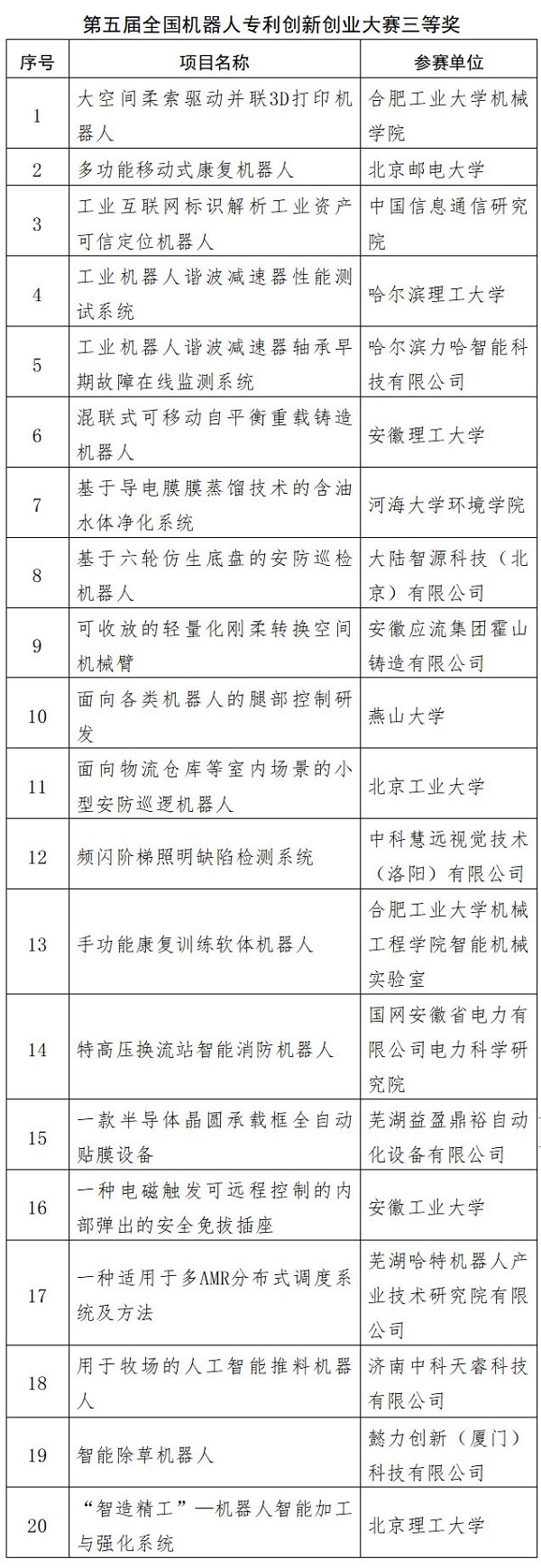 第五届全国机器人专利创新创业大赛三等奖

| 序号 | 项目名称 | 参赛单位 |
|---|---|---|
| 1 | 大空间柔索驱动并联3D打印机器人 | 合肥工业大学机械学院 |
| 2 | 多功能移动式康复机器人 | 北京邮电大学 |
| 3 | 工业互联网标识解析工业资产可信定位机器人 | 中国信息通信研究院 |
| 4 | 工业机器人谐波减速器性能测试系统 | 哈尔滨理工大学 |
| 5 | 工业机器人谐波减速器轴承早期故障在线监测系统 | 哈尔滨力哈智能科技有限公司 |
| 6 | 混联式可移动自平衡重载铸造机器人 | 安徽理工大学 |
| 7 | 基于导电膜膜蒸馏技术的含油水体净化系统 | 河海大学环境学院 |
| 8 | 基于六轮仿生底盘的安防巡检机器人 | 大陆智源科技（北京）有限公司 |
| 9 | 可收放的轻量化刚柔转换空间机械臂 | 安徽应流集团霍山铸造有限公司 |
| 10 | 面向各类机器人的腿部控制研发 | 燕山大学 |
| 11 | 面向物流仓库等室内场景的小型安防巡逻机器人 | 北京工业大学 |
| 12 | 频闪阶梯照明缺陷检测系统 | 中科慧远视觉技术（洛阳）有限公司 |
| 13 | 手功能康复训练软体机器人 | 合肥工业大学机械工程学院智能机械实验室 |
| 14 | 特高压换流站智能消防机器人 | 国网安徽省电力有限公司电力科学研究院 |
| 15 | 一款半导体晶圆承载框全自动贴膜设备 | 芜湖益盈鼎裕自动化设备有限公司 |
| 16 | 一种电磁触发可远程控制的内部弹出的安全免拔插座 | 安徽工业大学 |
| 17 | 一种适用于多AMR分布式调度系统及方法 | 芜湖哈特机器人产业技术研究院有限公司 |
| 18 | 用于牧场的人工智能推料机器人 | 济南中科天睿科技有限公司 |
| 19 | 智能除草机器人 | 懿力创新（厦门）科技有限公司 |
| 20 | “智造精工”—机器人智能加工与强化系统 | 北京理工大学 |